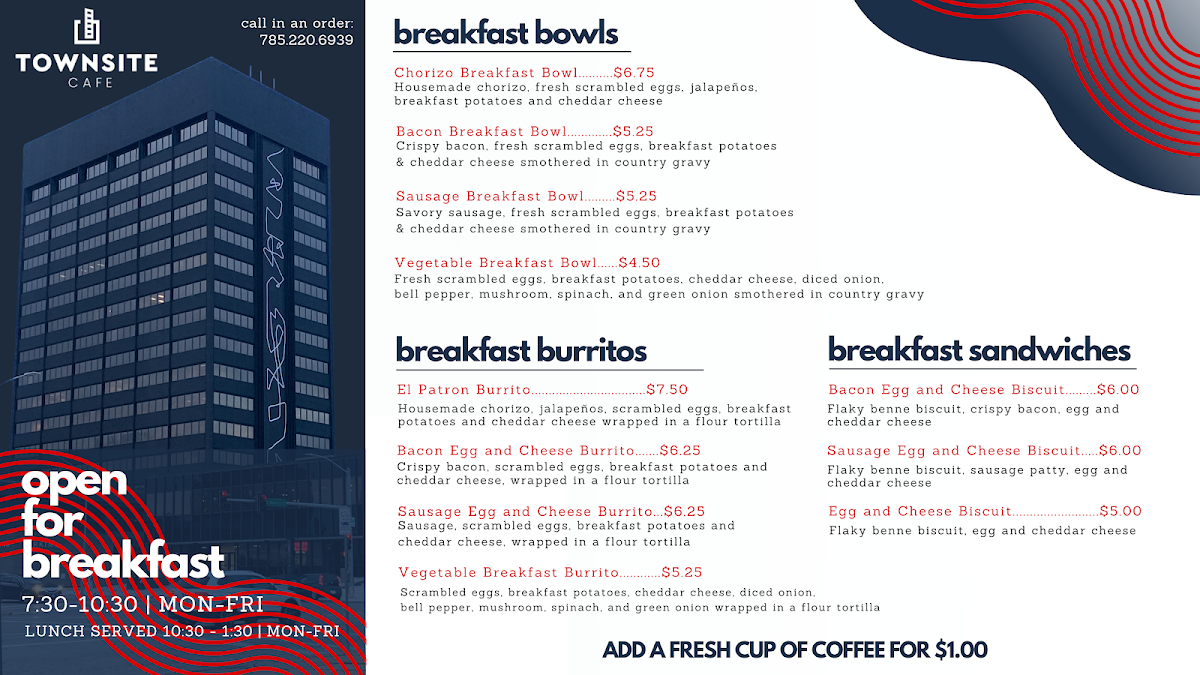 TOWNSITE
CAFE

call in an order:
785.220.6939

open for breakfast

7:30-10:30 | MON-FRI

LUNCH SERVED 10:30 - 1:30 | MON-FRI

breakfast bowls

Chorizo Breakfast Bowl..........$6.75
Housemade chorizo, fresh scrambled eggs, jalapeños, breakfast potatoes and cheddar cheese

Bacon Breakfast Bowl.............$5.25
Crispy bacon, fresh scrambled eggs, breakfast potatoes & cheddar cheese smothered in country gravy

Sausage Breakfast Bowl.........$5.25
Savory sausage, fresh scrambled eggs, breakfast potatoes & cheddar cheese smothered in country gravy

Vegetable Breakfast Bowl......$4.50
Fresh scrambled eggs, breakfast potatoes, cheddar cheese, diced onion, bell pepper, mushroom, spinach, and green onion smothered in country gravy

breakfast burritos

El Patron Burrito................................$7.50
Housemade chorizo, jalapeños, scrambled eggs, breakfast potatoes and cheddar cheese wrapped in a flour tortilla

Bacon Egg and Cheese Burrito.......$6.25
Crispy bacon, scrambled eggs, breakfast potatoes and cheddar cheese, wrapped in a flour tortilla

Sausage Egg and Cheese Burrito...$6.25
Sausage, scrambled eggs, breakfast potatoes and cheddar cheese, wrapped in a flour tortilla

Vegetable Breakfast Burrito............$5.25
Scrambled eggs, breakfast potatoes, cheddar cheese, diced onion, bell pepper, mushroom, spinach, and green onion wrapped in a flour tortilla

breakfast sandwiches

Bacon Egg and Cheese Biscuit.........$6.00
Flaky benne biscuit, crispy bacon, egg and cheddar cheese

Sausage Egg and Cheese Biscuit.....$6.00
Flaky benne biscuit, sausage patty, egg and cheddar cheese

Egg and Cheese Biscuit.........................$5.00
Flaky benne biscuit, egg and cheddar cheese

ADD A FRESH CUP OF COFFEE FOR $1.00